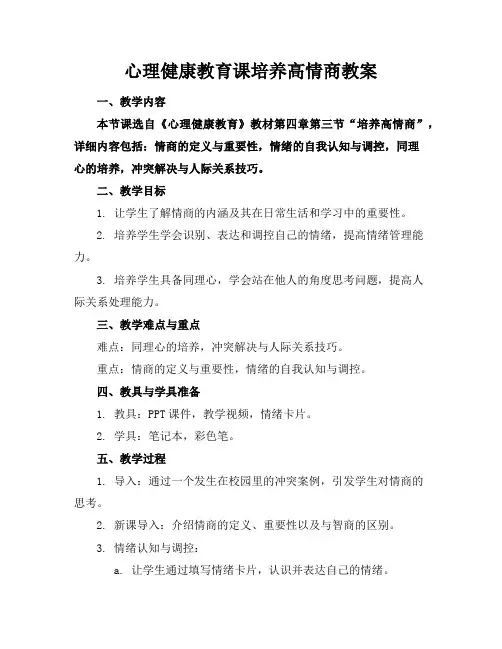 心理健康教育课培养高情商教案

一、教学内容

本节课选自《心理健康教育》教材第四章第三节“培养高情商”，详细内容包括：情商的定义与重要性，情绪的自我认知与调控，同理心的培养，冲突解决与人际关系技巧。

二、教学目标

1. 让学生了解情商的内涵及其在日常生活和学习中的重要性。

2. 培养学生学会识别、表达和调控自己的情绪，提高情绪管理能力。

3. 培养学生具备同理心，学会站在他人的角度思考问题，提高人际关系处理能力。

三、教学难点与重点

难点：同理心的培养，冲突解决与人际关系技巧。

重点：情商的定义与重要性，情绪的自我认知与调控。

四、教具与学具准备

1. 教具：PPT 课件，教学视频，情绪卡片。

2. 学具：笔记本，彩色笔。

五、教学过程

1. 导入：通过一个发生在校园里的冲突案例，引发学生对情商的思考。

2. 新课导入：介绍情商的定义、重要性以及与智商的区别。

3. 情绪认知与调控：

a. 让学生通过填写情绪卡片，认识并表达自己的情绪。